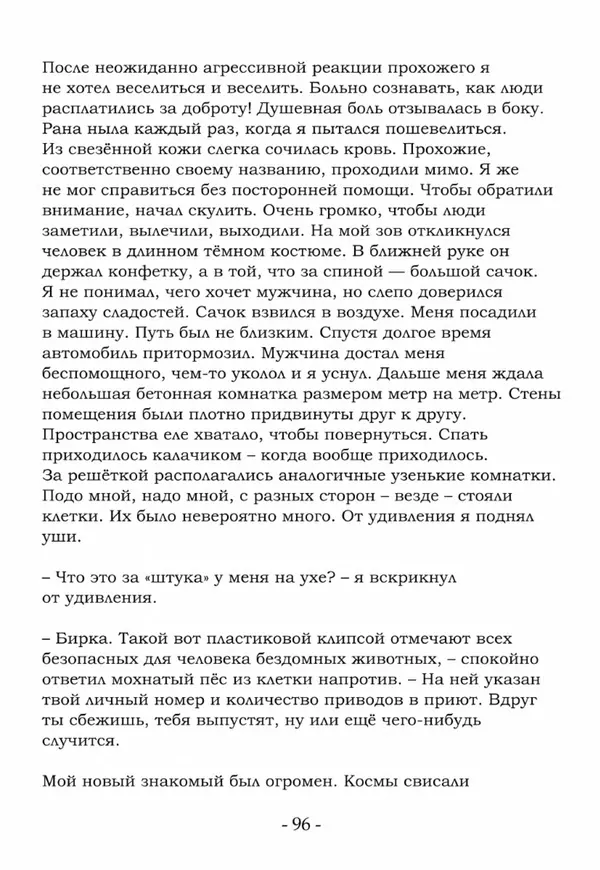 После неожиданно агрессивной реакции прохожего я не хотел веселиться и веселить. Больно сознавать, как люди расплатились за доброту! Душевная боль отзывалась в боку. Рана ныла каждый раз, когда я пытался пошевелиться. Из свезённой кожи слегка сочилась кровь. Прохожие, соответственно своему названию, проходили мимо. Я же не мог справиться без посторонней помощи. Чтобы обратили внимание, начал скулить. Очень громко, чтобы люди заметили, вылечили, выходили. На мой зов откликнулся человек в длинном тёмном костюме. В ближней руке он держал конфетку, а в той, что за спиной — большой сачок. Я не понимал, чего хочет мужчина, но слепо доверился запаху сладостей. Сачок взвился в воздухе. Меня посадили в машину. Путь был не близким. Спустя долгое время автомобиль притормозил. Мужчина достал меня беспомощного, чем-то уколол и я уснул. Дальше меня ждала небольшая бетонная комнатка размером метр на метр. Стены помещения были плотно придвинуты друг к другу. Пространства еле хватало, чтобы повернуться. Спать приходилось калачиком – когда вообще приходилось. За решёткой располагались аналогичные узенькие комнатки. Подо мной, надо мной, с разных сторон – везде – стояли клетки. Их было невероятно много. От удивления я поднял уши.

– Что это за «штука» у меня на ухе? – я вскрикнул от удивления.

– Бирка. Такой вот пластиковой клипсой отмечают всех безопасных для человека бездомных животных, – спокойно ответил мохнатый пёс из клетки напротив. – На ней указан твой личный номер и количество приводов в приют. Вдруг ты сбежишь, тебя выпустят, ну или ещё чего-нибудь случится.

Мой новый знакомый был огромен. Космы свисали

- 96 -